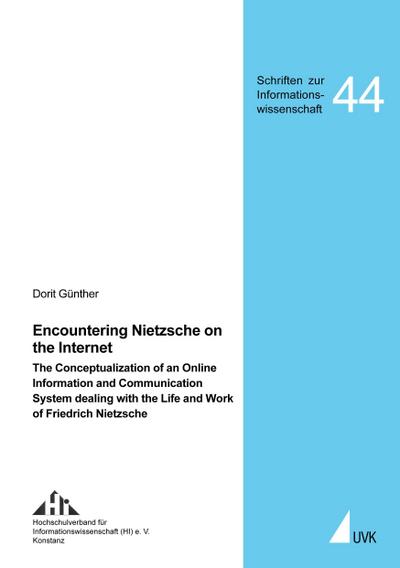 Schriften zur Informationswissenschaft 44

Dorit Günther

Encountering Nietzsche on the Internet

The Conceptualization of an Online Information and Communication System dealing with the Life and Work of Friedrich Nietzsche

HI

Hochschulverband für Informationswissenschaft (HI) e. V. Konstanz

UVK